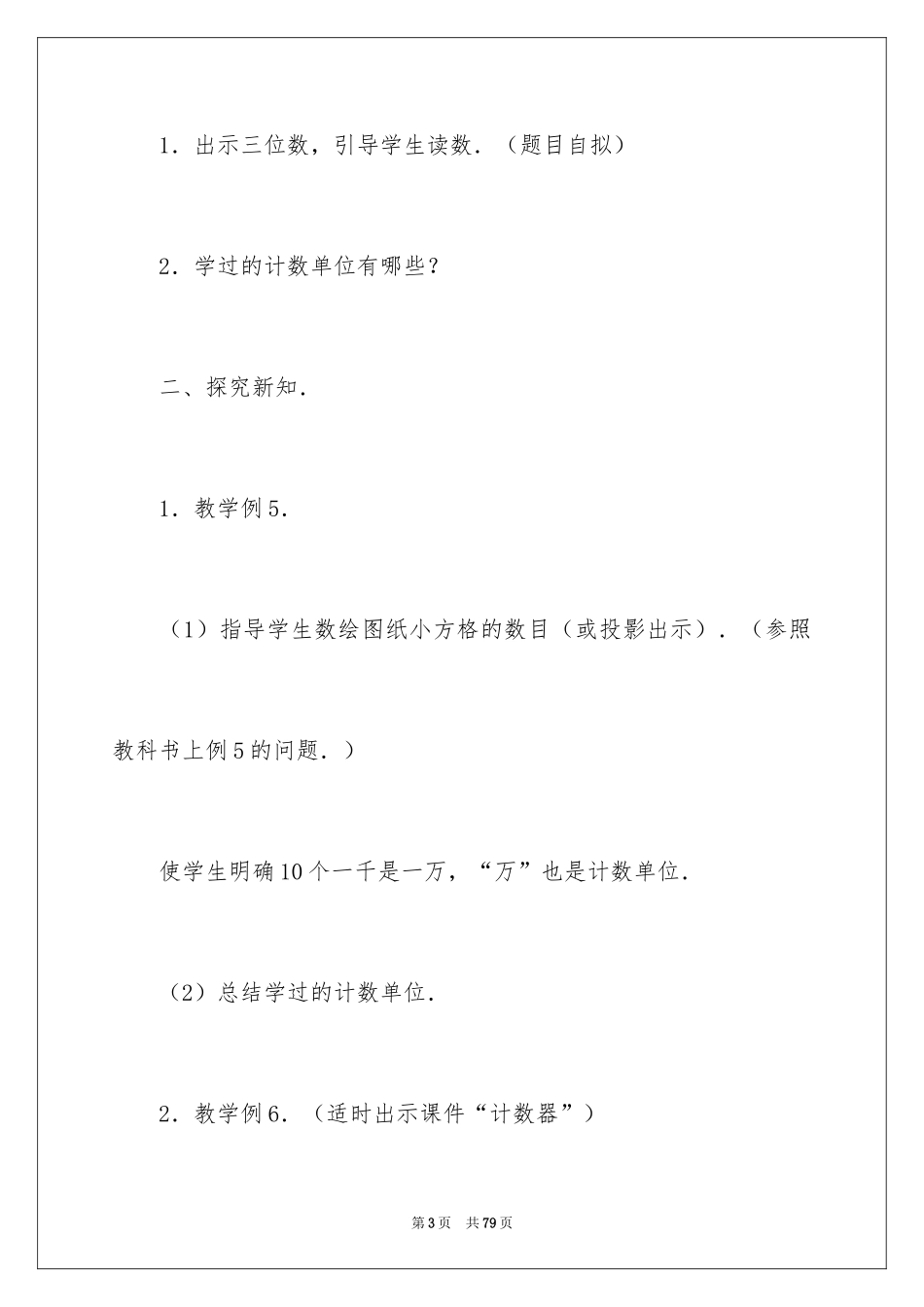 1．出示三位数，引导学生读数．（题目自拟）

2．学过的计数单位有哪些？

二、探究新知．

1．教学例5．

（1）指导学生数绘图纸小方格的数目（或投影出示）．（参照教科书上例5的问题．）

使学生明确10个一千是一万，“万”也是计数单位．

（2）总结学过的计数单位．

2．教学例6．（适时出示课件“计数器”）

第3页　共79页